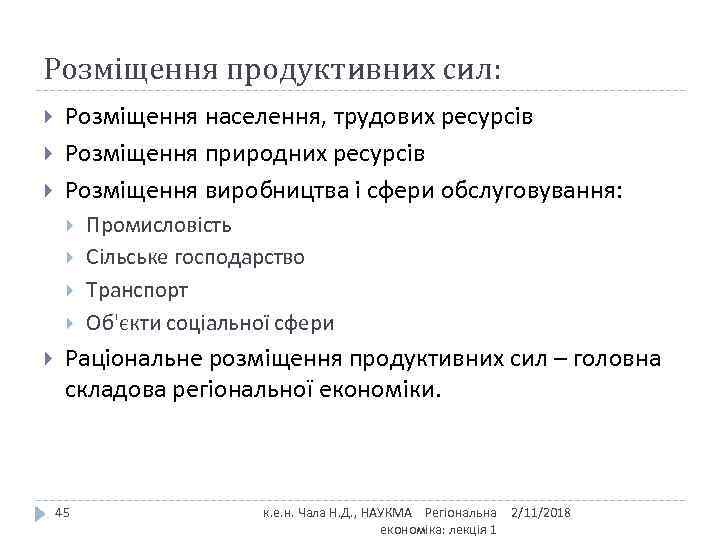 Розміщення продуктивних сил:

Розміщення населення, трудових ресурсів

Розміщення природних ресурсів

Розміщення виробництва і сфери обслуговування:

Промисловість

Сільське господарство

Транспорт

Об'єкти соціальної сфери

Раціональне розміщення продуктивних сил – головна складова регіональної економіки.

45 к.е.н. Чала Н.Д., НАУКМА Регіональна економіка: лекція 1 2/11/2018